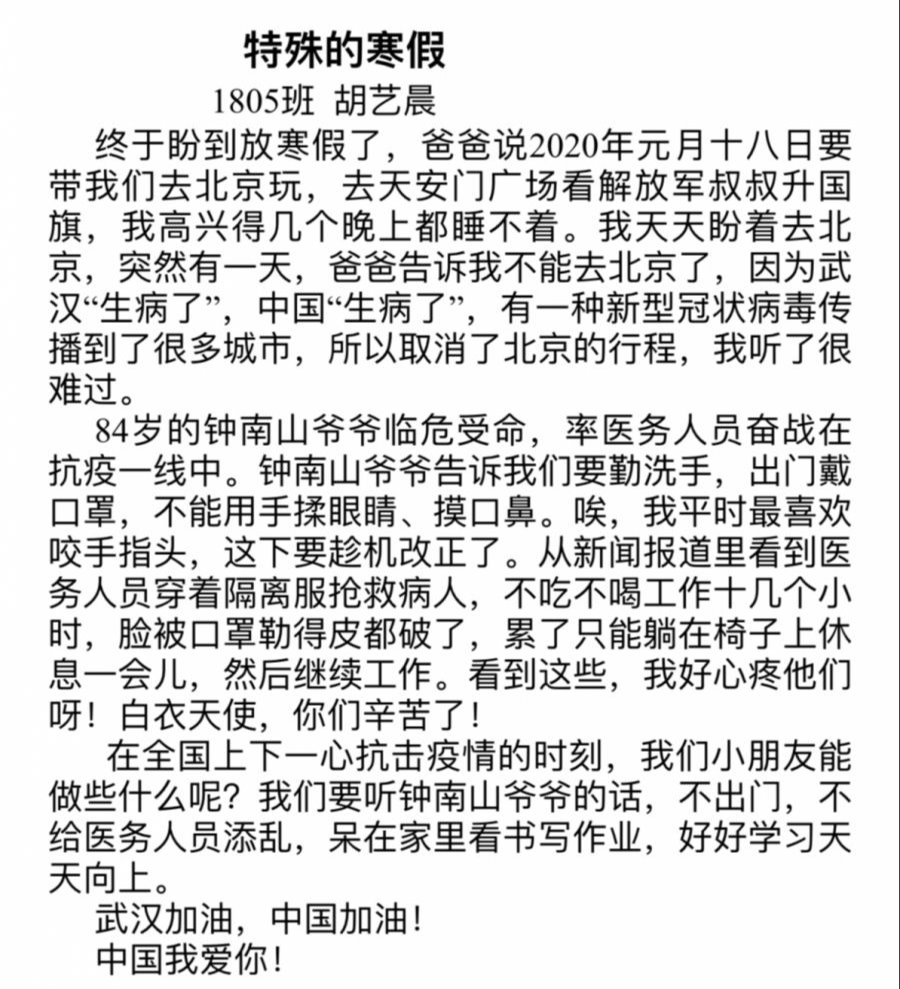 特殊的寒假

1805班 胡艺晨

终于盼到放寒假了，爸爸说2020年元月十八日要带我们去北京玩，去天安门广场看解放军叔叔升国旗，我高兴得几个晚上都睡不着。我天天盼着去北京，突然有一天，爸爸告诉我不能去北京了，因为武汉“生病了”，中国“生病了”，有一种新型冠状病毒传播到了很多城市，所以取消了北京的行程，我听了很难过。

84岁的钟南山爷爷临危受命，率医务人员奋战在抗疫一线中。钟南山爷爷告诉我们要勤洗手，出门戴口罩，不能用手揉眼睛、摸口鼻。唉，我平时最喜欢咬手指头，这下要趁机改正了。从新闻报道里看到医务人员穿着隔离服抢救病人，不吃不喝工作十几个小时，脸被口罩勒得皮都破了，累了只能躺在椅子上休息一会儿，然后继续工作。看到这些，我好心疼他们呀！白衣天使，你们辛苦了！

在全国上下一心抗击疫情的时刻，我们小朋友能做些什么呢？我们要听钟南山爷爷的话，不出门，不给医务人员添乱，呆在家里看书写作业，好好学习天天向上。

武汉加油，中国加油！

中国我爱你！